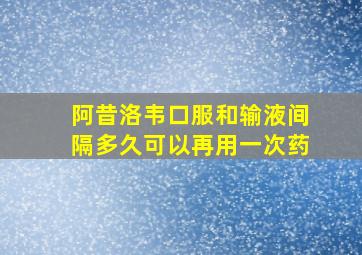 阿昔洛韦口服和输液间隔多久可以再用一次药